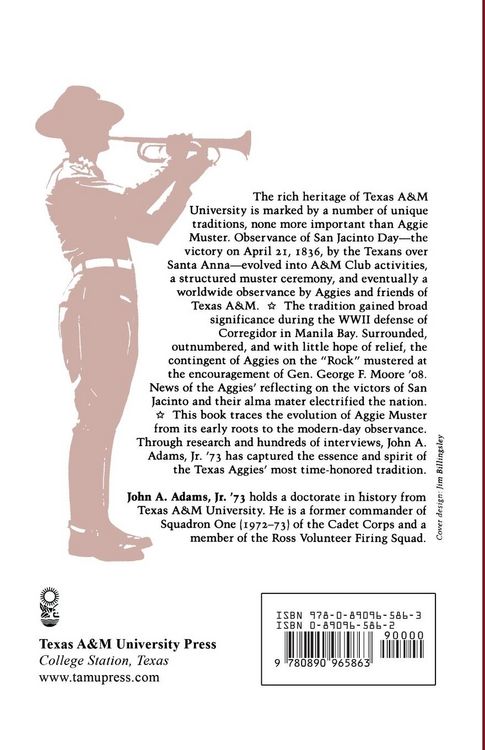 The rich heritage of Texas A&M University is marked by a number of unique traditions, none more important than Aggie Muster. Observance of San Jacinto Day—the victory on April 21, 1836, by the Texans over Santa Anna—evolved into A&M Club activities, a structured muster ceremony, and eventually a worldwide observance by Aggies and friends of Texas A&M. ☆ The tradition gained broad significance during the WWII defense of Corregidor in Manila Bay. Surrounded, outnumbered, and with little hope of relief, the contingent of Aggies on the "Rock" mustered at the encouragement of Gen. George F. Moore '08. News of the Aggies' reflecting on the victors of San Jacinto and their alma mater electrified the nation. ☆ This book traces the evolution of Aggie Muster from its early roots to the modern-day observance. Through research and hundreds of interviews, John A. Adams, Jr. '73 has captured the essence and spirit of the Texas Aggies' most time-honored tradition.

John A. Adams, Jr. '73 holds a doctorate in history from Texas A&M University. He is a former commander of Squadron One (1972–73) of the Cadet Corps and a member of the Ross Volunteer Firing Squad.

Cover design: Jim Billingsley

Texas A&M University Press
College Station, Texas
www.tamupress.com

ISBN 978-0-89096-586-3
ISBN 0-89096-586-2
90000
9 780890 965863